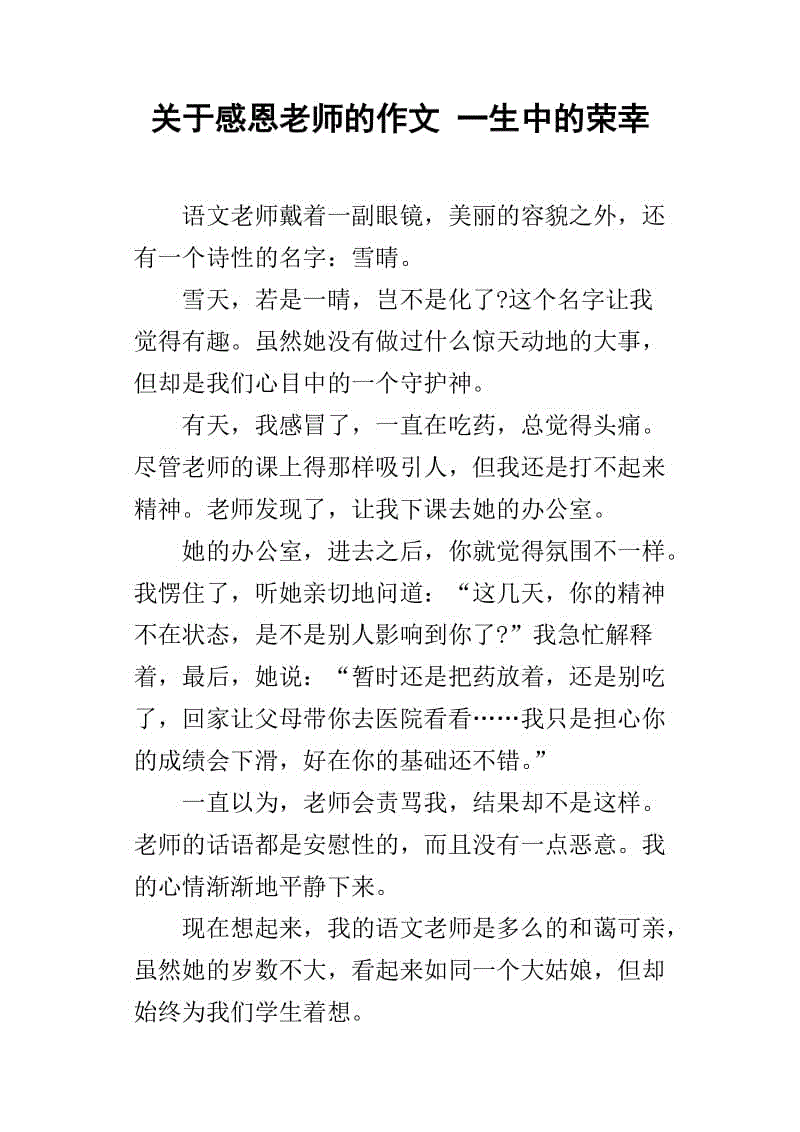 关于感恩老师的作文 一生中的荣幸

语文老师戴着一副眼镜，美丽的容貌之外，还有一个诗性的名字：雪晴。

雪天，若是一晴，岂不是化了?这个名字让我觉得有趣。虽然她没有做过什么惊天动地的大事，但却是我们心目中的一个守护神。

有天，我感冒了，一直在吃药，总觉得头痛。尽管老师的课上得那样吸引人，但我还是打不起来精神。老师发现了，让我下课去她的办公室。

她的办公室，进去之后，你就觉得氛围不一样。我愣住了，听她亲切地问道：“这几天，你的精神不在状态，是不是别人影响到你了?”我急忙解释着，最后，她说：“暂时还是把药放着，还是别吃了，回家让父母带你去医院看看……我只是担心你的成绩会下滑，好在你的基础还不错。”

一直以为，老师会责骂我，结果却不是这样。老师的话语都是安慰性的，而且没有一点恶意。我的心情渐渐地平静下来。

现在想起来，我的语文老师是多么的和蔼可亲，虽然她的岁数不大，看起来如同一个大姑娘，但却始终为我们学生着想。